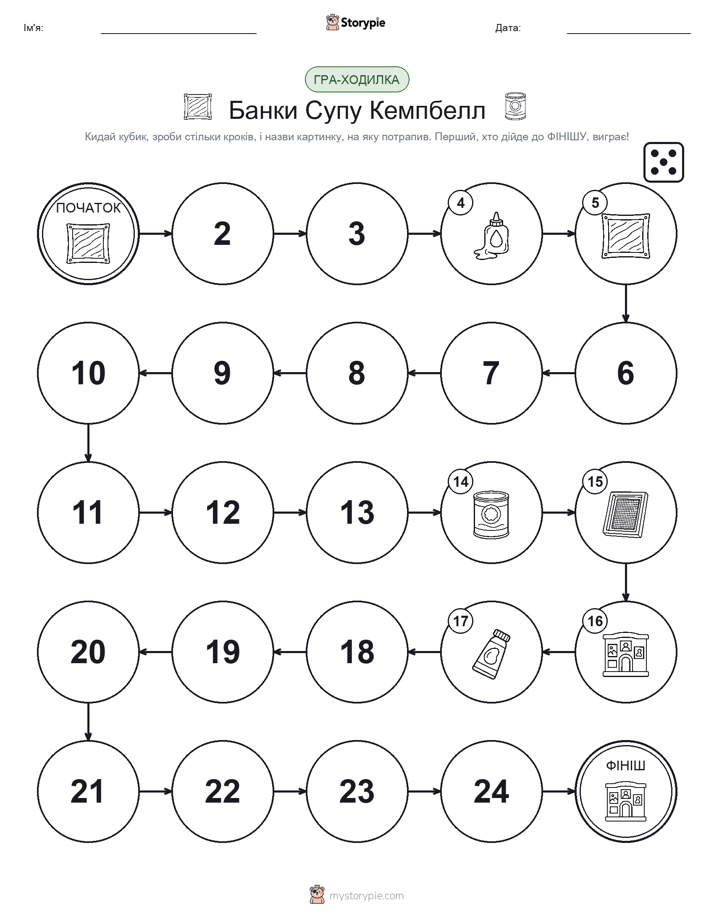 Ім'я:

Storypie

Дата:

ГРА-ХОДИЛКА

Банки Супу Кемпбелл

Кидай кубик, зроби стільки кроків, і назви картинку, на яку потрапив. Перший, хто дійде до ФІНІШУ, виграє!

ПОЧАТОК

2

3

4

5

6

7

8

9

10

11

12

13

14

15

16

17

18

19

20

21

22

23

24

ФІНІШ

mystorypie.com